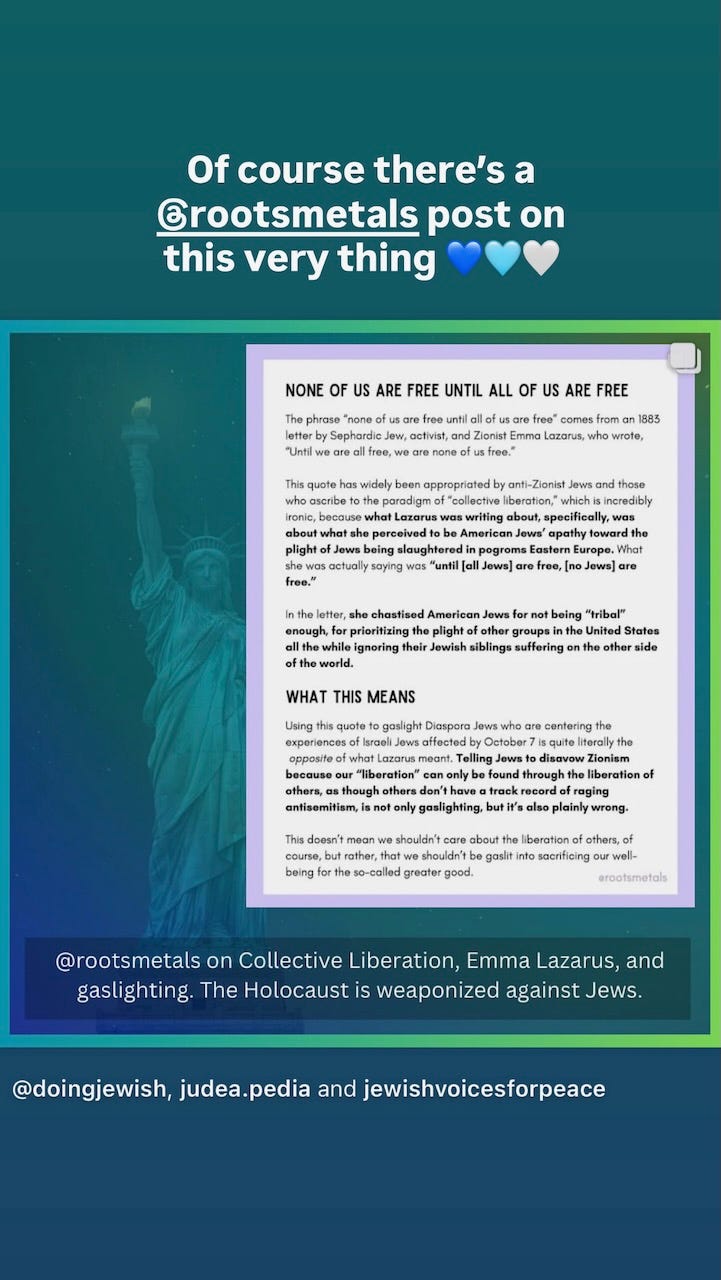 Of course there's a @rootsmetals post on this very thing 💙🩵🤍

NONE OF US ARE FREE UNTIL ALL OF US ARE FREE

The phrase "none of us are free until all of us are free" comes from an 1883 letter by Sephardic Jew, activist, and Zionist Emma Lazarus, who wrote, "Until we are all free, we are none of us free."

This quote has widely been appropriated by anti-Zionist Jews and those who ascribe to the paradigm of "collective liberation," which is incredibly ironic, because what Lazarus was writing about, specifically, was about what she perceived to be American Jews' apathy toward the plight of Jews being slaughtered in pogroms Eastern Europe. What she was actually saying was "until [all Jews] are free, [no Jews] are free."

In the letter, she chastised American Jews for not being "tribal" enough, for prioritizing the plight of other groups in the United States all the while ignoring their Jewish siblings suffering on the other side of the world.

WHAT THIS MEANS

Using this quote to gaslight Diaspora Jews who are centering the experiences of Israeli Jews affected by October 7 is quite literally the opposite of what Lazarus meant. Telling Jews to disavow Zionism because our "liberation" can only be found through the liberation of others, as though others don't have a track record of raging antisemitism, is not only gaslighting, but it's also plainly wrong.

This doesn't mean we shouldn't care about the liberation of others, of course, but rather, that we shouldn't be gaslit into sacrificing our well-being for the so-called greater good.

@rootsmetals

@rootsmetals on Collective Liberation, Emma Lazarus, and gaslighting. The Holocaust is weaponized against Jews.

@doingjewish, judea.pedia and jewishvoicesforpeace